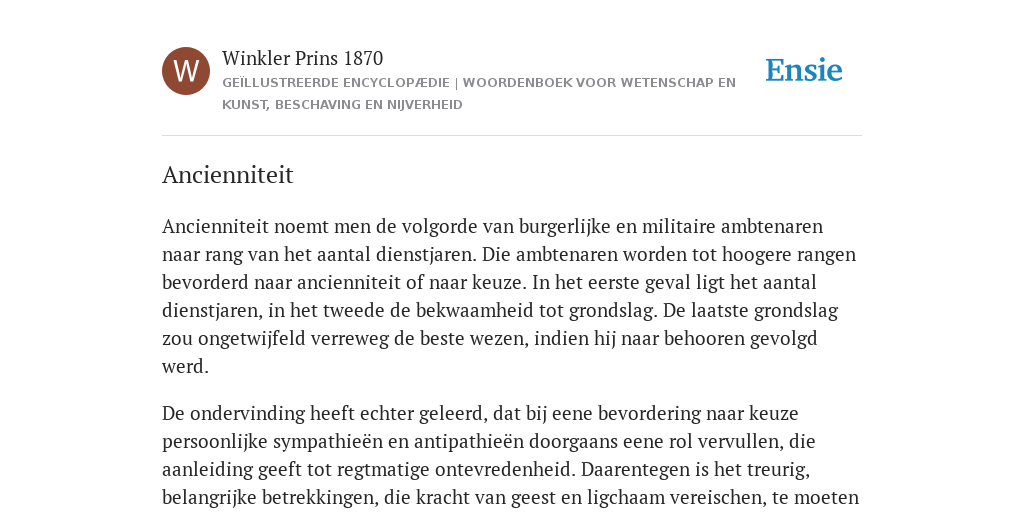 W

Winkler Prins 1870

GEÏLLUSTREERDE ENCYCLOPÆDIE | WOORDENBOEK VOOR WETENSCHAP EN KUNST, BESCHAVING EN NIJVERHEID

Ensie

Ancienniteit

Ancienniteit noemt men de volgorde van burgerlijke en militaire ambtenaren naar rang van het aantal dienstjaren. Die ambtenaren worden tot hoogere rangen bevorderd naar ancienniteit of naar keuze. In het eerste geval ligt het aantal dienstjaren, in het tweede de bekwaamheid tot grondslag. De laatste grondslag zou ongetwijfeld verreweg de beste wezen, indien hij naar behooren gevolgd werd.

De ondervinding heeft echter geleerd, dat bij eene bevordering naar keuze persoonlijke sympathieën en antipathieën doorgaans eene rol vervullen, die aanleiding geeft tot regtmatige ontevredenheid. Daarentegen is het treurig, belangrijke betrekkingen, die kracht van geest en ligchaam vereischen, te moeten